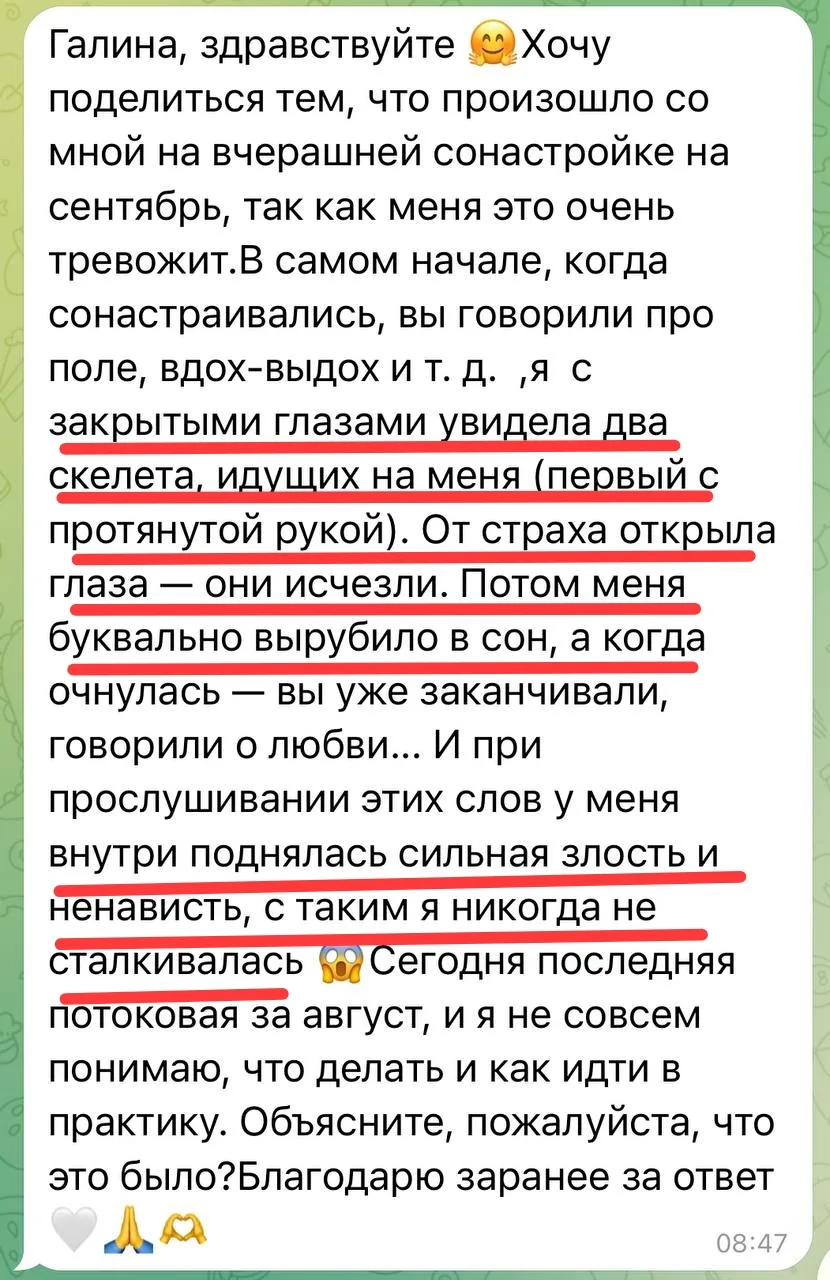 Галина, здравствуйте 🤗Хочу поделиться тем, что произошло со мной на вчерашней сонастройке на сентябрь, так как меня это очень тревожит.В самом начале, когда сонастраивались, вы говорили про поле, вдох-выдох и т. д. ,я с закрытыми глазами увидела два скелета, идущих на меня (первый с протянутой рукой). От страха открыла глаза — они исчезли. Потом меня буквально вырубило в сон, а когда очнулась — вы уже заканчивали, говорили о любви... И при прослушивании этих слов у меня внутри поднялась сильная злость и ненависть, с таким я никогда не сталкивалась 😱Сегодня последняя потоковая за август, и я не совсем понимаю, что делать и как идти в практику. Объясните, пожалуйста, что это было?Благодарю заранее за ответ 🤍🙏🫶

08:47